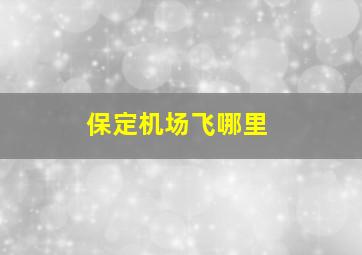 保定机场飞哪里